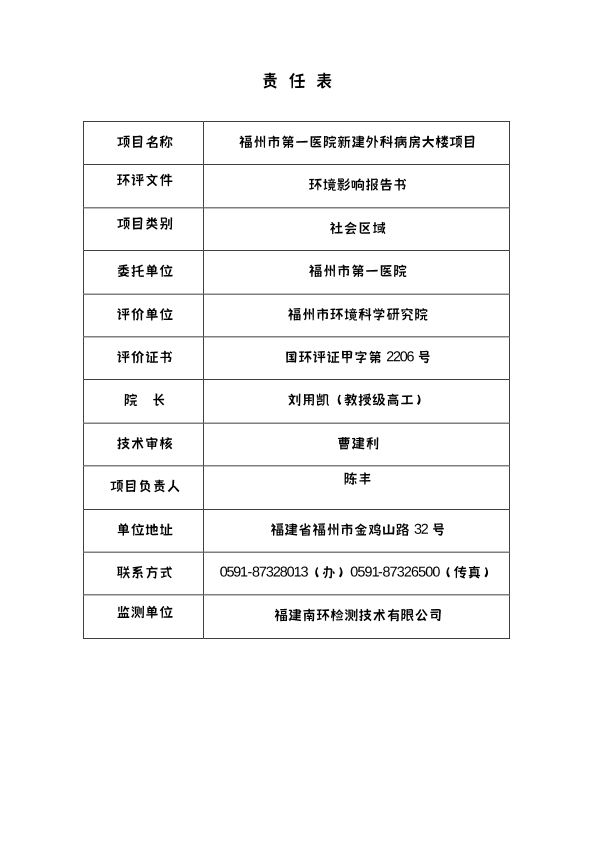 责 任 表

| 项目名称 | 福州市第一医院新建外科病房大楼项目 |
|---|---|
| 环评文件 | 环境影响报告书 |
| 项目类别 | 社会区域 |
| 委托单位 | 福州市第一医院 |
| 评价单位 | 福州市环境科学研究院 |
| 评价证书 | 国环评证甲字第 2206 号 |
| 院 长 | 刘用凯（教授级高工） |
| 技术审核 | 曹建利 |
| 项目负责人 | 陈丰 |
| 单位地址 | 福建省福州市金鸡山路 32 号 |
| 联系方式 | 0591-87328013（办）0591-87326500（传真） |
| 监测单位 | 福建南环检测技术有限公司 |